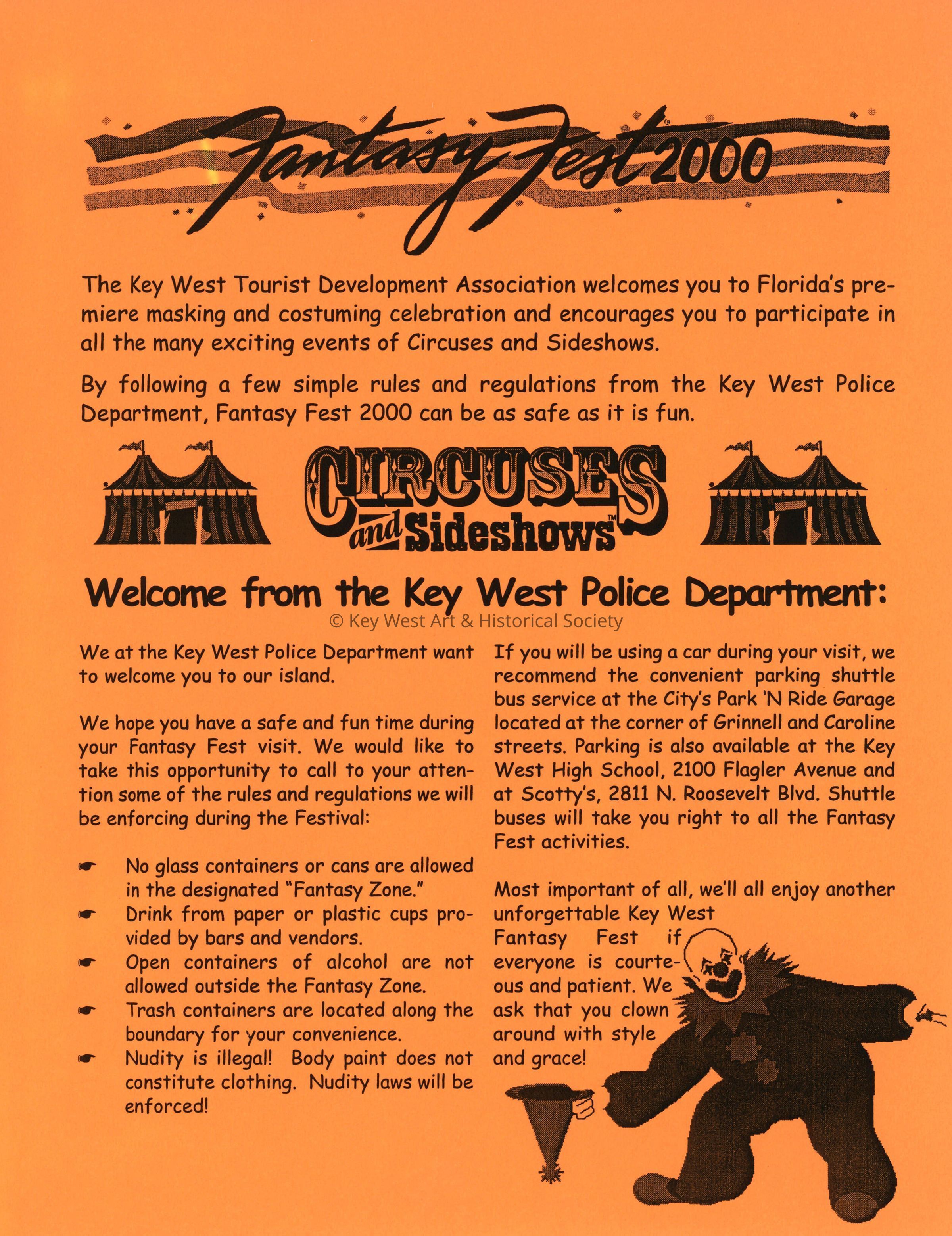 Fantasy Fest 2000

The Key West Tourist Development Association welcomes you to Florida's premiere masking and costuming celebration and encourages you to participate in all the many exciting events of Circuses and Sideshows.

By following a few simple rules and regulations from the Key West Police Department, Fantasy Fest 2000 can be as safe as it is fun.

CIRCUSES and Sideshows™

Welcome from the Key West Police Department:

© Key West Art & Historical Society

We at the Key West Police Department want to welcome you to our island.

We hope you have a safe and fun time during your Fantasy Fest visit. We would like to take this opportunity to call to your attention some of the rules and regulations we will be enforcing during the Festival:

☛ No glass containers or cans are allowed in the designated "Fantasy Zone."
☛ Drink from paper or plastic cups provided by bars and vendors.
☛ Open containers of alcohol are not allowed outside the Fantasy Zone.
☛ Trash containers are located along the boundary for your convenience.
☛ Nudity is illegal! Body paint does not constitute clothing. Nudity laws will be enforced!

If you will be using a car during your visit, we recommend the convenient parking shuttle bus service at the City's Park 'N Ride Garage located at the corner of Grinnell and Caroline streets. Parking is also available at the Key West High School, 2100 Flagler Avenue and at Scotty's, 2811 N. Roosevelt Blvd. Shuttle buses will take you right to all the Fantasy Fest activities.

Most important of all, we'll all enjoy another unforgettable Key West Fantasy Fest if everyone is courteous and patient. We ask that you clown around with style and grace!